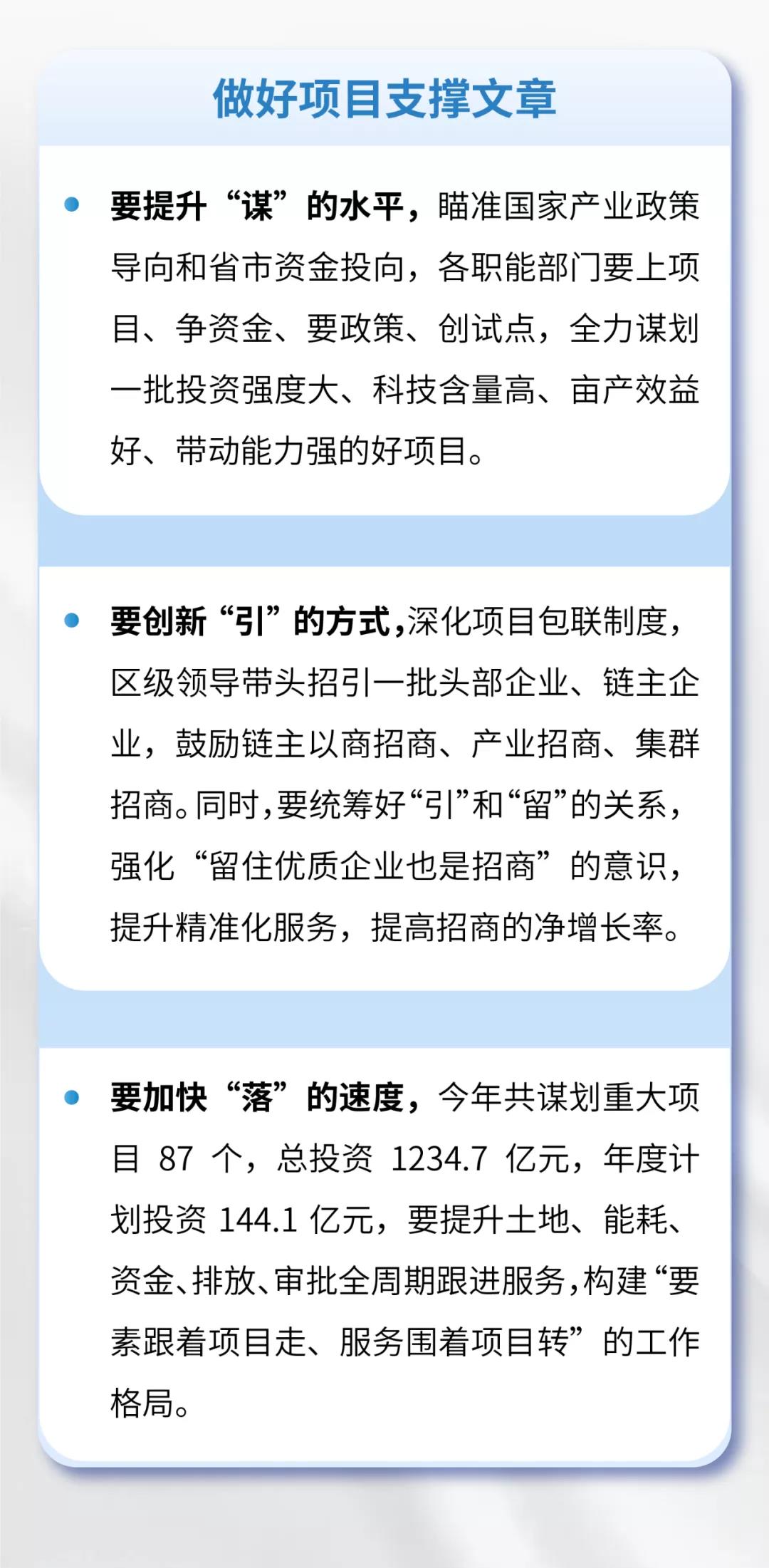 做好项目支撑文章

• 要提升“谋”的水平，瞄准国家产业政策导向和省市资金投向，各职能部门要上项目、争资金、要政策、创试点，全力谋划一批投资强度大、科技含量高、亩产效益好、带动能力强的好项目。

• 要创新“引”的方式，深化项目包联制度，区级领导带头招引一批头部企业、链主企业，鼓励链主以商招商、产业招商、集群招商。同时，要统筹好“引”和“留”的关系，强化“留住优质企业也是招商”的意识，提升精准化服务，提高招商的净增长率。

• 要加快“落”的速度，今年共谋划重大项目87个，总投资1234.7亿元，年度计划投资144.1亿元，要提升土地、能耗、资金、排放、审批全周期跟进服务，构建“要素跟着项目走、服务围着项目转”的工作格局。